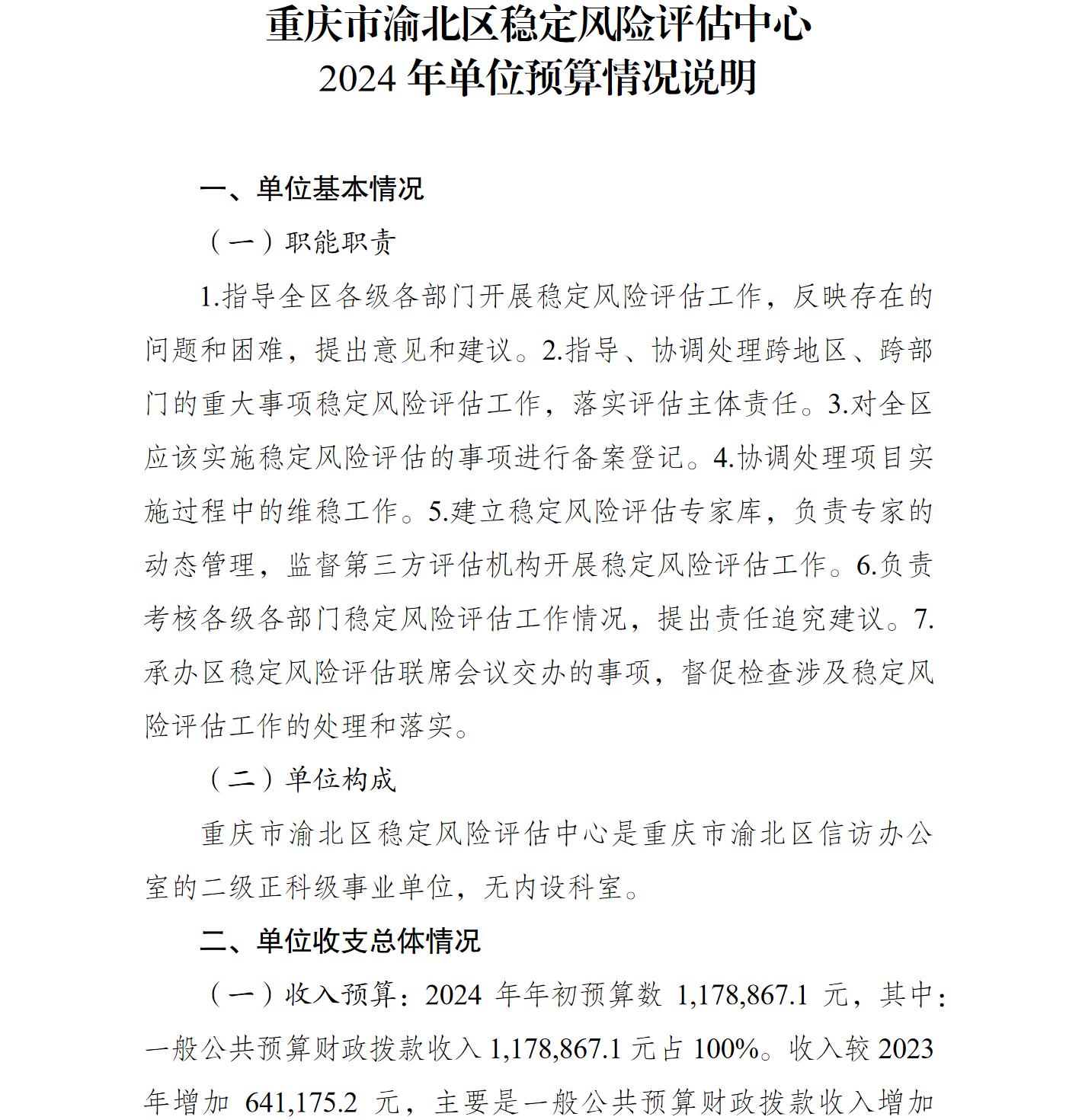 重庆市渝北区稳定风险评估中心
2024 年单位预算情况说明

一、单位基本情况

（一）职能职责

1.指导全区各级各部门开展稳定风险评估工作，反映存在的问题和困难，提出意见和建议。2.指导、协调处理跨地区、跨部门的重大事项稳定风险评估工作，落实评估主体责任。3.对全区应该实施稳定风险评估的事项进行备案登记。4.协调处理项目实施过程中的维稳工作。5.建立稳定风险评估专家库，负责专家的动态管理，监督第三方评估机构开展稳定风险评估工作。6.负责考核各级各部门稳定风险评估工作情况，提出责任追究建议。7.承办区稳定风险评估联席会议交办的事项，督促检查涉及稳定风险评估工作的处理和落实。

（二）单位构成

重庆市渝北区稳定风险评估中心是重庆市渝北区信访办公室的二级正科级事业单位，无内设科室。

二、单位收支总体情况

（一）收入预算：2024 年年初预算数 1,178,867.1 元，其中：一般公共预算财政拨款收入 1,178,867.1 元占 100%。收入较 2023 年增加 641,175.2 元，主要是一般公共预算财政拨款收入增加